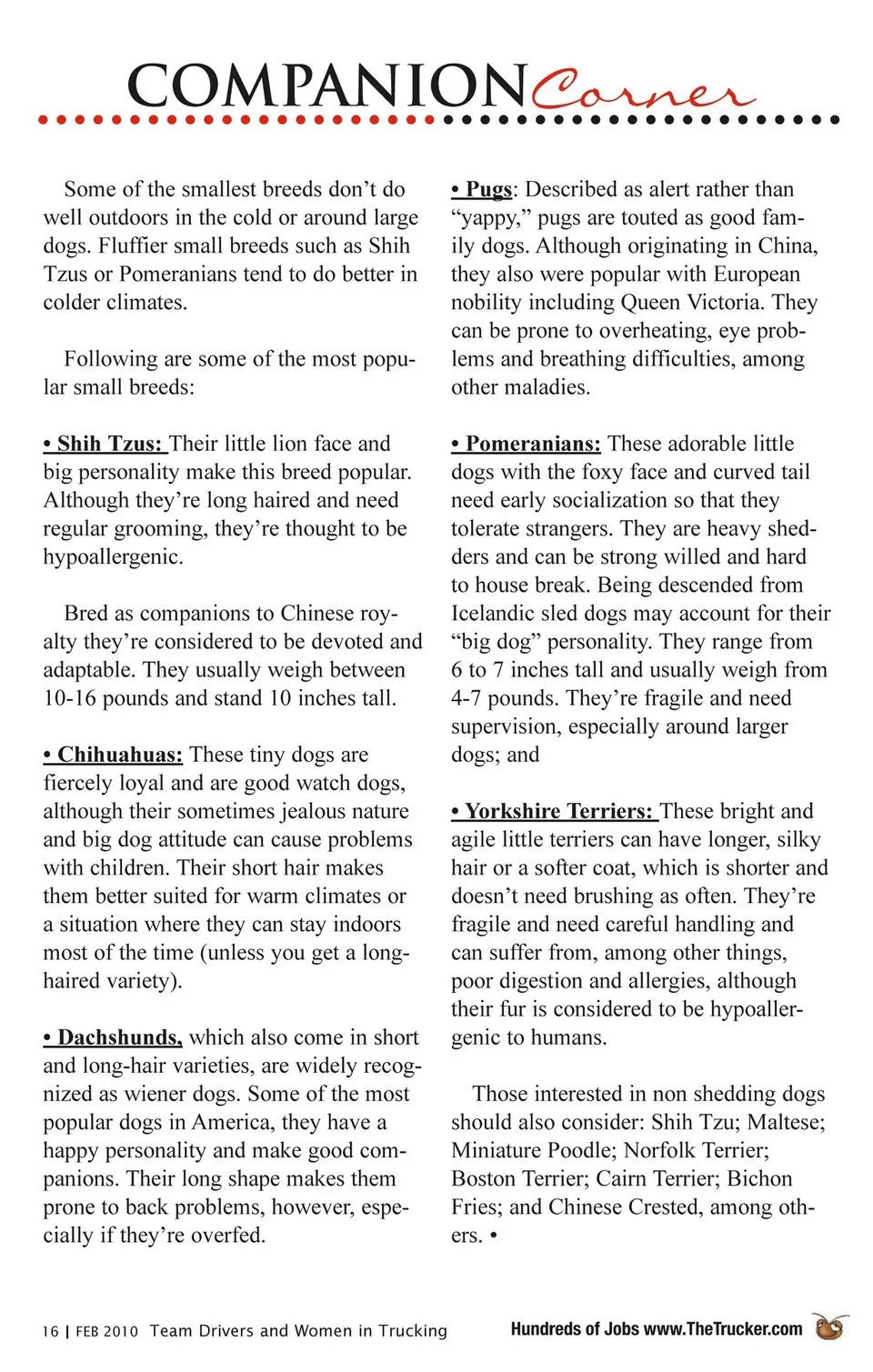 COMPANION Corner

Some of the smallest breeds don't do well outdoors in the cold or around large dogs. Fluffier small breeds such as Shih Tzus or Pomeranians tend to do better in colder climates.

Following are some of the most popular small breeds:

• Shih Tzus: Their little lion face and big personality make this breed popular. Although they're long haired and need regular grooming, they're thought to be hypoallergenic.

Bred as companions to Chinese royalty they're considered to be devoted and adaptable. They usually weigh between 10-16 pounds and stand 10 inches tall.

• Chihuahuas: These tiny dogs are fiercely loyal and are good watch dogs, although their sometimes jealous nature and big dog attitude can cause problems with children. Their short hair makes them better suited for warm climates or a situation where they can stay indoors most of the time (unless you get a long-haired variety).

• Dachshunds, which also come in short and long-hair varieties, are widely recognized as wiener dogs. Some of the most popular dogs in America, they have a happy personality and make good companions. Their long shape makes them prone to back problems, however, especially if they're overfed.

• Pugs: Described as alert rather than "yappy," pugs are touted as good family dogs. Although originating in China, they also were popular with European nobility including Queen Victoria. They can be prone to overheating, eye problems and breathing difficulties, among other maladies.

• Pomeranians: These adorable little dogs with the foxy face and curved tail need early socialization so that they tolerate strangers. They are heavy shedders and can be strong willed and hard to house break. Being descended from Icelandic sled dogs may account for their "big dog" personality. They range from 6 to 7 inches tall and usually weigh from 4-7 pounds. They're fragile and need supervision, especially around larger dogs; and

• Yorkshire Terriers: These bright and agile little terriers can have longer, silky hair or a softer coat, which is shorter and doesn't need brushing as often. They're fragile and need careful handling and can suffer from, among other things, poor digestion and allergies, although their fur is considered to be hypoallergenic to humans.

Those interested in non shedding dogs should also consider: Shih Tzu; Maltese; Miniature Poodle; Norfolk Terrier; Boston Terrier; Cairn Terrier; Bichon Fries; and Chinese Crested, among others. •

16 | FEB 2010 Team Drivers and Women in Trucking

Hundreds of Jobs www.TheTrucker.com